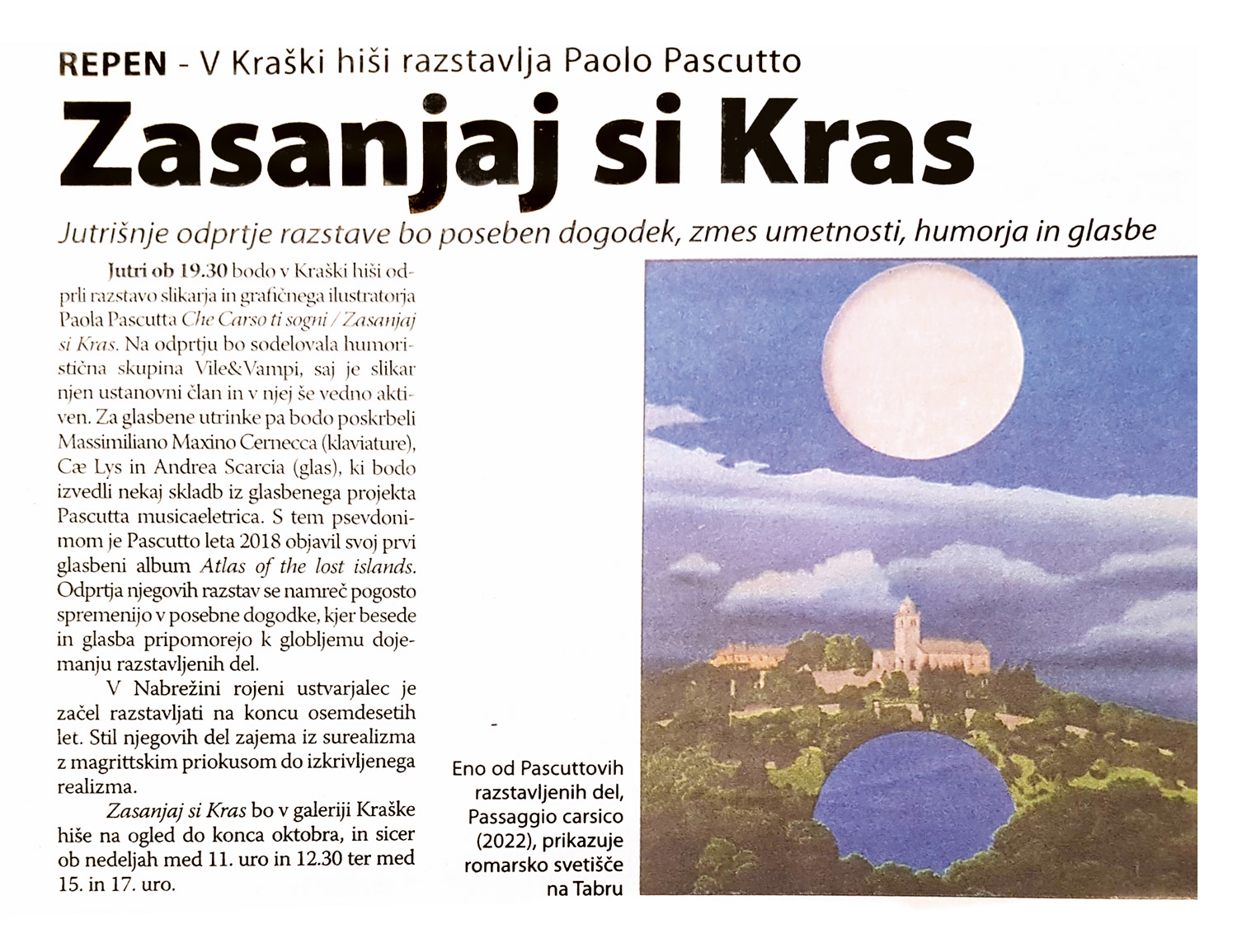 REPEN - V Kraški hiši razstavlja Paolo Pascutto

Zasanjaj si Kras

Jutrišnje odprtje razstave bo poseben dogodek, zmes umetnosti, humorja in glasbe

Jutri ob 19.30 bodo v Kraški hiši odprli razstavo slikarja in grafičnega ilustratorja Paola Pascutta Che Carso ti sogni / Zasanjaj si Kras. Na odprtju bo sodelovala humoristična skupina Vile&Vampi, saj je slikar njen ustanovni član in v njej še vedno aktiven. Za glasbene utrinke pa bodo poskrbeli Massimiliano Maxino Cernecca (klaviature), Cæ Lys in Andrea Scarcia (glas), ki bodo izvedli nekaj skladb iz glasbenega projekta Pascutta musicaeletrica. S tem psevdonimom je Pascutto leta 2018 objavil svoj prvi glasbeni album Atlas of the lost islands. Odprtja njegovih razstav se namreč pogosto spremenijo v posebne dogodke, kjer besede in glasba pripomorejo k globljemu dojemanju razstavljenih del.

V Nabrežini rojeni ustvarjalec je začel razstavljati na koncu osemdesetih let. Stil njegovih del zajema iz surealizma z magrittskim priokusom do izkrivljenega realizma.

Zasanjaj si Kras bo v galeriji Kraške hiše na ogled do konca oktobra, in sicer ob nedeljah med 11. uro in 12.30 ter med 15. in 17. uro.

Eno od Pascuttovih razstavljenih del, Passaggio carsico (2022), prikazuje romarsko svetišče na Tabru